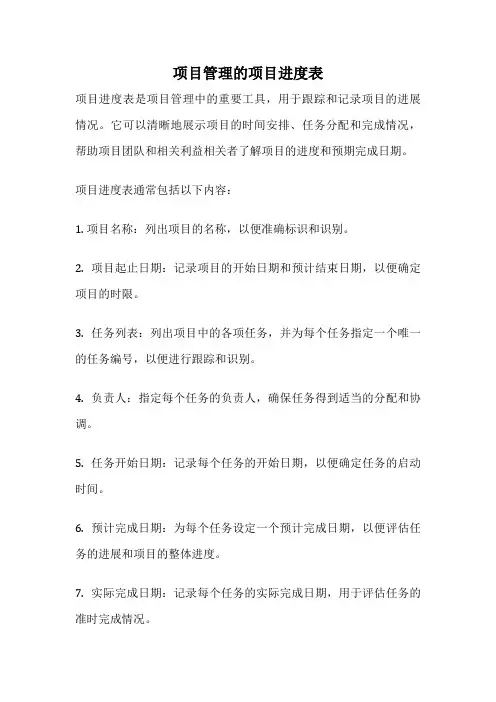 项目管理的项目进度表

项目进度表是项目管理中的重要工具，用于跟踪和记录项目的进展情况。它可以清晰地展示项目的时间安排、任务分配和完成情况，帮助项目团队和相关利益相关者了解项目的进度和预期完成日期。

项目进度表通常包括以下内容：

1. 项目名称：列出项目的名称，以便准确标识和识别。

2. 项目起止日期：记录项目的开始日期和预计结束日期，以便确定项目的时限。

3. 任务列表：列出项目中的各项任务，并为每个任务指定一个唯一的任务编号，以便进行跟踪和识别。

4. 负责人：指定每个任务的负责人，确保任务得到适当的分配和协调。

5. 任务开始日期：记录每个任务的开始日期，以便确定任务的启动时间。

6. 预计完成日期：为每个任务设定一个预计完成日期，以便评估任务的进展和项目的整体进度。

7. 实际完成日期：记录每个任务的实际完成日期，用于评估任务的准时完成情况。